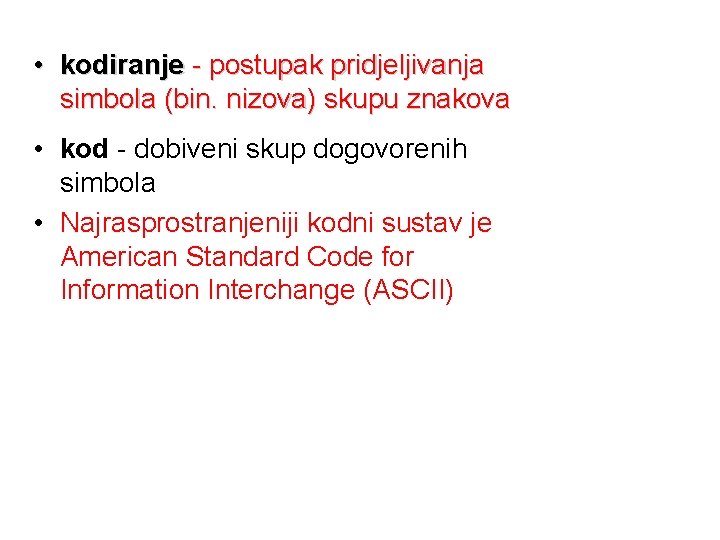 • kodiranje - postupak pridjeljivanja simbola (bin. nizova) skupu znakova

• kod - dobiveni skup dogovorenih simbola

• Najrasprostranjeniji kodni sustav je American Standard Code for Information Interchange (ASCII)